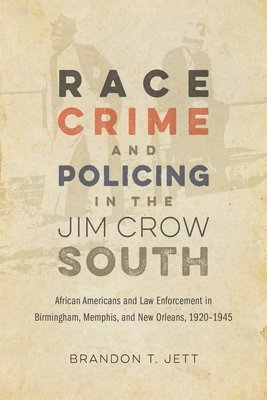 RACE
CRIME
AND
POLICING
IN THE
JIM CROW
SOUTH

African Americans and Law Enforcement in Birmingham, Memphis, and New Orleans, 1920–1945

BRANDON T. JETT